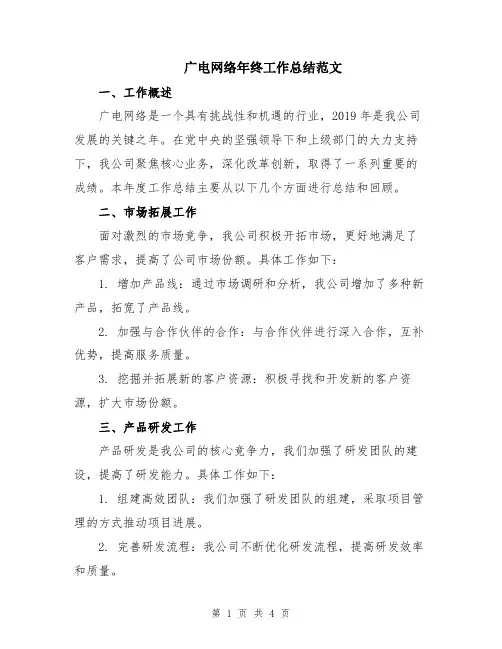 广电网络年终工作总结范文

一、工作概述

广电网络是一个具有挑战性和机遇的行业，2019 年是我公司发展的关键之年。在党中央的坚强领导下和上级部门的大力支持下，我公司聚焦核心业务，深化改革创新，取得了一系列重要的成绩。本年度工作总结主要从以下几个方面进行总结和回顾。

二、市场拓展工作

面对激烈的市场竞争，我公司积极开拓市场，更好地满足了客户需求，提高了公司市场份额。具体工作如下：

1. 增加产品线：通过市场调研和分析，我公司增加了多种新产品，拓宽了产品线。

2. 加强与合作伙伴的合作：与合作伙伴进行深入合作，互补优势，提高服务质量。

3. 挖掘并拓展新的客户资源：积极寻找和开发新的客户资源，扩大市场份额。

三、产品研发工作

产品研发是我公司的核心竞争力，我们加强了研发团队的建设，提高了研发能力。具体工作如下：

1. 组建高效团队：我们加强了研发团队的组建，采取项目管理的方式推动项目进展。

2. 完善研发流程：我公司不断优化研发流程，提高研发效率和质量。

第 1 页 共 4 页